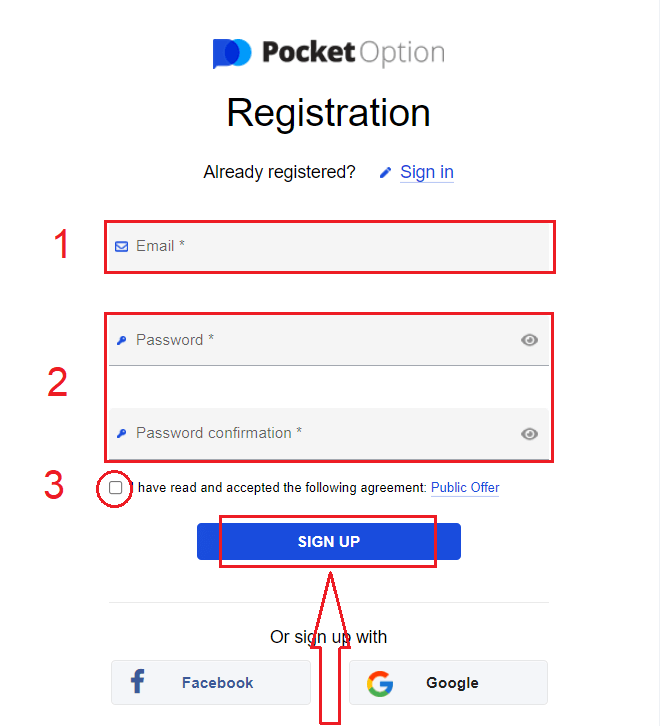 Pocket Option

Registration

Already registered? Sign in

1

Email *

2

Password *

Password confirmation *

3

I have read and accepted the following agreement: Public Offer

SIGN UP

Or sign up with

Facebook

Google